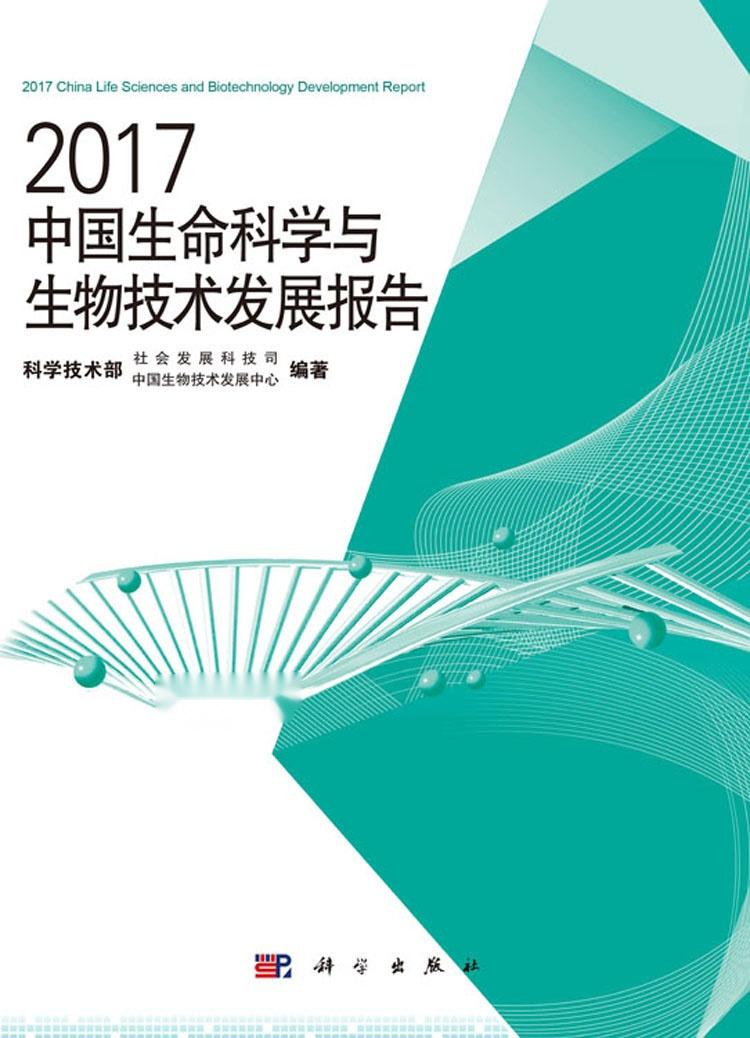 2017 China Life Sciences and Biotechnology Development Report

2017
中国生命科学与
生物技术发展报告

科学技术部 社会发展科技司
中国生物技术发展中心 编著

科学出版社